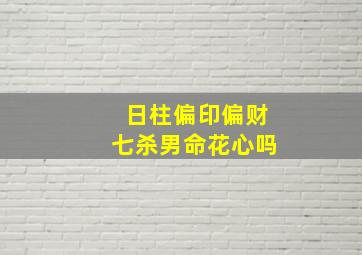 日柱偏印偏财
七杀男命花心吗